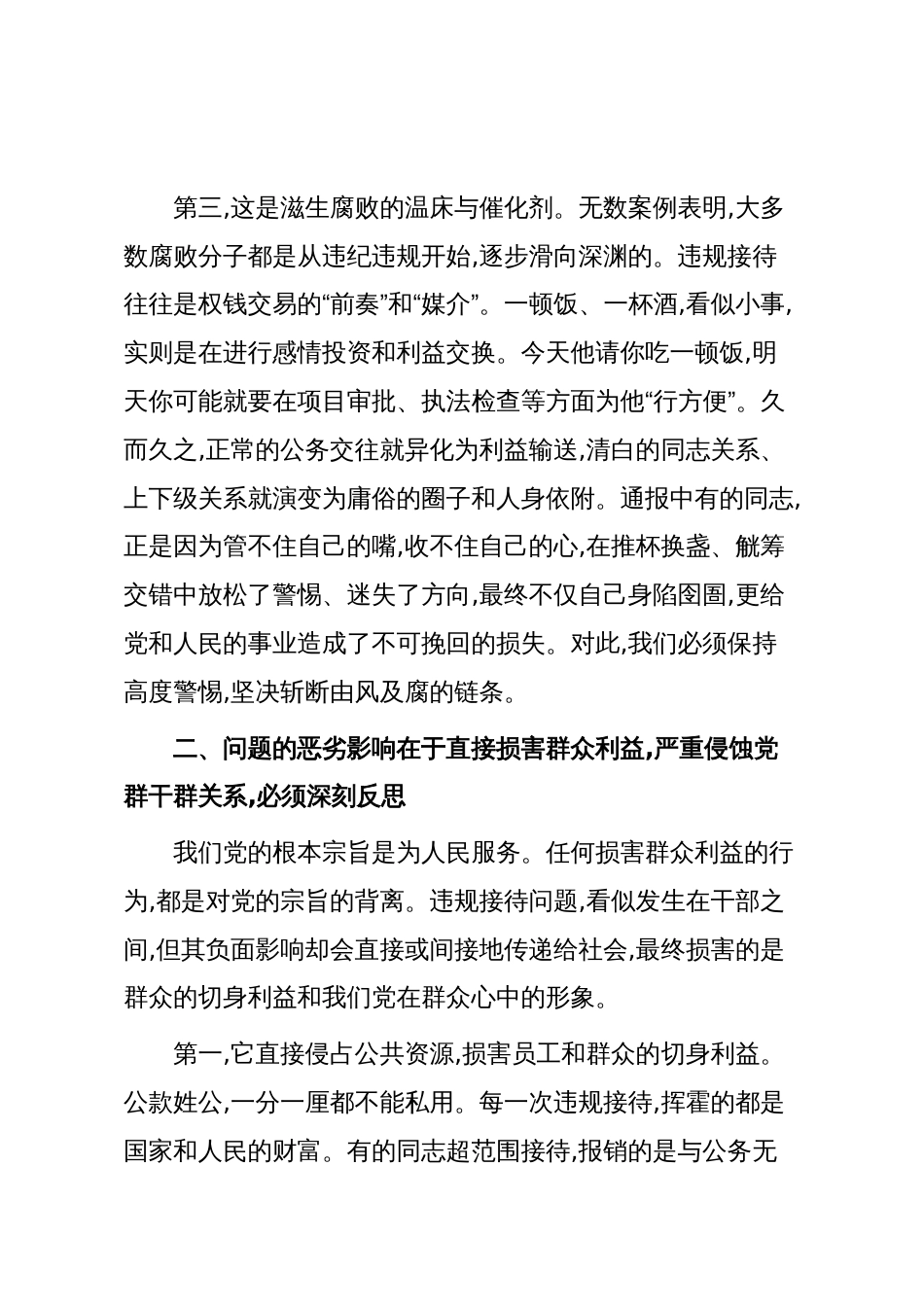 第三,这是滋生腐败的温床与催化剂。无数案例表明,大多数腐败分子都是从违纪违规开始,逐步滑向深渊的。违规接待往往是权钱交易的“前奏”和“媒介”。一顿饭、一杯酒,看似小事,实则是在进行感情投资和利益交换。今天他请你吃一顿饭,明天你可能就要在项目审批、执法检查等方面为他“行方便”。久而久之,正常的公务交往就异化为利益输送,清白的同志关系、上下级关系就演变为庸俗的圈子和人身依附。通报中有的同志,正是因为管不住自己的嘴,收不住自己的心,在推杯换盏、觥筹交错中放松了警惕、迷失了方向,最终不仅自己身陷囹圄,更给党和人民的事业造成了不可挽回的损失。对此,我们必须保持高度警惕,坚决斩断由风及腐的链条。

二、问题的恶劣影响在于直接损害群众利益,严重侵蚀党群干群关系,必须深刻反思

我们党的根本宗旨是为人民服务。任何损害群众利益的行为,都是对党的宗旨的背离。违规接待问题,看似发生在干部之间,但其负面影响却会直接或间接地传递给社会,最终损害的是群众的切身利益和我们党在群众心中的形象。

第一,它直接侵占公共资源,损害员工和群众的切身利益。公款姓公,一分一厘都不能私用。每一次违规接待,挥霍的都是国家和人民的财富。有的同志超范围接待,报销的是与公务无